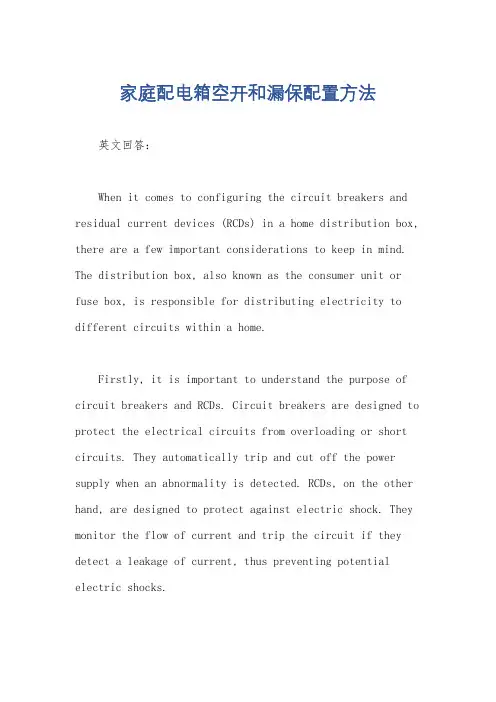 家庭配电箱空开和漏保配置方法

英文回答：

When it comes to configuring the circuit breakers and residual current devices (RCDs) in a home distribution box, there are a few important considerations to keep in mind. The distribution box, also known as the consumer unit or fuse box, is responsible for distributing electricity to different circuits within a home.

Firstly, it is important to understand the purpose of circuit breakers and RCDs. Circuit breakers are designed to protect the electrical circuits from overloading or short circuits. They automatically trip and cut off the power supply when an abnormality is detected. RCDs, on the other hand, are designed to protect against electric shock. They monitor the flow of current and trip the circuit if they detect a leakage of current, thus preventing potential electric shocks.